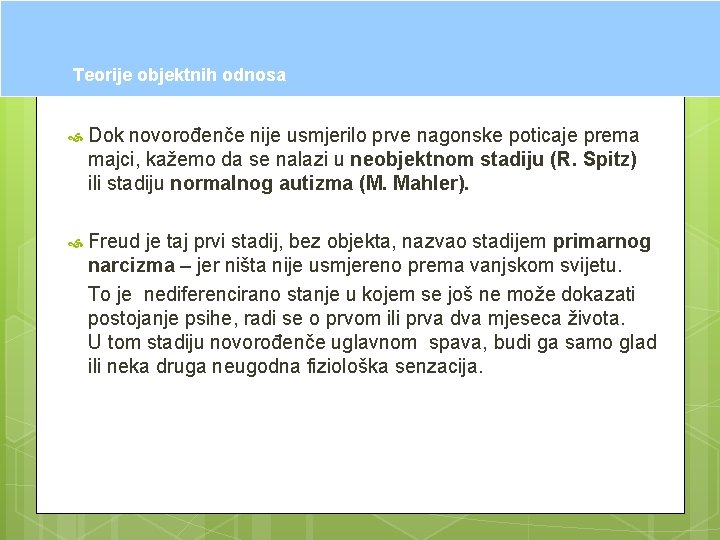 Teorije objektnih odnosa

Dok novorođenče nije usmjerilo prve nagonske poticaje prema majci, kažemo da se nalazi u neobjektnom stadiju (R. Spitz) ili stadiju normalnog autizma (M. Mahler).

Freud je taj prvi stadij, bez objekta, nazvao stadijem primarnog narcizma – jer ništa nije usmjereno prema vanjskom svijetu.

To je nediferencirano stanje u kojem se još ne može dokazati postojanje psihe, radi se o prvom ili prva dva mjeseca života. U tom stadiju novorođenče uglavnom spava, budi ga samo glad ili neka druga neugodna fiziološka senzacija.